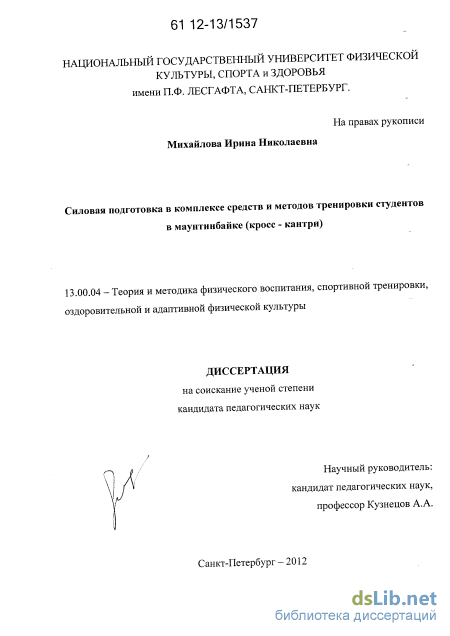 61 12-13/1537

НАЦИОНАЛЬНЫЙ ГОСУДАРСТВЕННЫЙ УНИВЕРСИТЕТ ФИЗИЧЕСКОЙ КУЛЬТУРЫ, СПОРТА и ЗДОРОВЬЯ имени П.Ф. ЛЕСГАФТА, САНКТ-ПЕТЕРБУРГ.

На правах рукописи

Михайлова Ирина Николаевна

Силовая подготовка в комплексе средств и методов тренировки студентов в маунтинбайке (кросс - кантри)

13.00.04 – Теория и методика физического воспитания, спортивной тренировки, оздоровительной и адаптивной физической культуры

ДИССЕРТАЦИЯ
на соискание ученой степени
кандидата педагогических наук

Научный руководитель:
кандидат педагогических наук,
профессор Кузнецов А.А.

Санкт-Петербург – 2012

dsLib.net
библиотека диссертаций